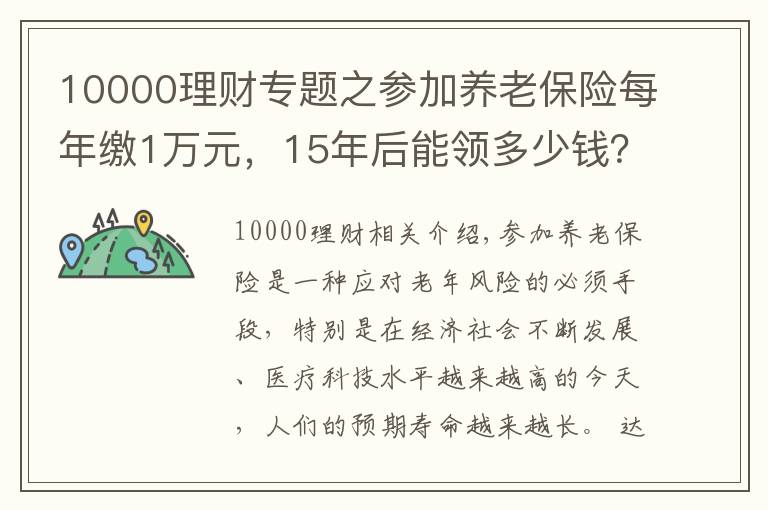 10000理财专题之参加养老保险每年缴1万元，15年后能领多少钱？

10000理财相关介绍，参加养老保险是一种应对老年风险的必须手段，特别是在经济社会不断发展、医疗科技水平越来越高的今天，人们的预期寿命越来越长。达